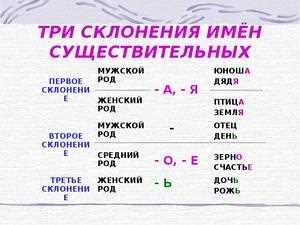 ТРИ СКЛОНЕНИЯ ИМЁН СУЩЕСТВИТЕЛЬНЫХ

| | | | |
|---|---|---|---|
| ПЕРВОЕ СКЛОНЕНИЕ | МУЖСКОЙ РОД | - А, - Я | ЮНОША ДЯДЯ |
| | ЖЕНСКИЙ РОД | | ПТИЦА ЗЕМЛЯ |
| ВТОРОЕ СКЛОНЕНИЕ | МУЖСКОЙ РОД | - | ОТЕЦ ДЕНЬ |
| | СРЕДНИЙ РОД | - О, - Е | ЗЕРНО СЧАСТЬЕ |
| ТРЕТЬЕ СКЛОНЕНИЕ | ЖЕНСКИЙ РОД | - Ь | ДОЧЬ РОЖЬ |